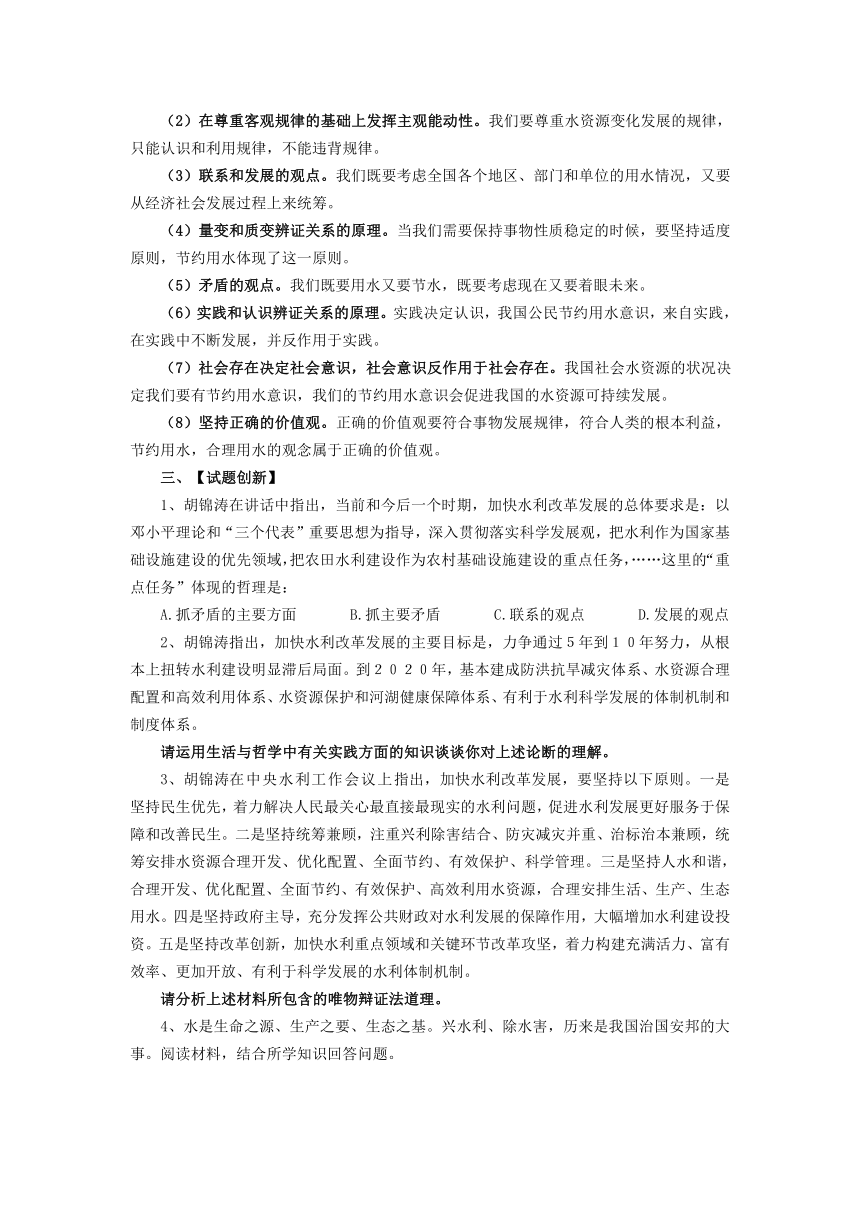 （2）在尊重客观规律的基础上发挥主观能动性。我们要尊重水资源变化发展的规律，只能认识和利用规律，不能违背规律。

（3）联系和发展的观点。我们既要考虑全国各个地区、部门和单位的用水情况，又要从经济社会发展过程上来统筹。

（4）量变和质变辨证关系的原理。当我们需要保持事物性质稳定的时候，要坚持适度原则，节约用水体现了这一原则。

（5）矛盾的观点。我们既要用水又要节水，既要考虑现在又要着眼未来。

（6）实践和认识辨证关系的原理。实践决定认识，我国公民节约用水意识，来自实践，在实践中不断发展，并反作用于实践。

（7）社会存在决定社会意识，社会意识反作用于社会存在。我国社会水资源的状况决定我们要有节约用水意识，我们的节约用水意识会促进我国的水资源可持续发展。

（8）坚持正确的价值观。正确的价值观要符合事物发展规律，符合人类的根本利益，节约用水，合理用水的观念属于正确的价值观。

三、【试题创新】

1、胡锦涛在讲话中指出，当前和今后一个时期，加快水利改革发展的总体要求是：以邓小平理论和“三个代表”重要思想为指导，深入贯彻落实科学发展观，把水利作为国家基础设施建设的优先领域，把农田水利建设作为农村基础设施建设的重点任务，……这里的“重点任务”体现的哲理是：

A.抓矛盾的主要方面　　B.抓主要矛盾　　C.联系的观点　　D.发展的观点

2、胡锦涛指出，加快水利改革发展的主要目标是，力争通过5年到10年努力，从根本上扭转水利建设明显滞后局面。到2020年，基本建成防洪抗旱减灾体系、水资源合理配置和高效利用体系、水资源保护和河湖健康保障体系、有利于水利科学发展的体制机制和制度体系。

请运用生活与哲学中有关实践方面的知识谈谈你对上述论断的理解。

3、胡锦涛在中央水利工作会议上指出，加快水利改革发展，要坚持以下原则。一是坚持民生优先，着力解决人民最关心最直接最现实的水利问题，促进水利发展更好服务于保障和改善民生。二是坚持统筹兼顾，注重兴利除害结合、防灾减灾并重、治标治本兼顾，统筹安排水资源合理开发、优化配置、全面节约、有效保护、科学管理。三是坚持人水和谐，合理开发、优化配置、全面节约、有效保护、高效利用水资源，合理安排生活、生产、生态用水。四是坚持政府主导，充分发挥公共财政对水利发展的保障作用，大幅增加水利建设投资。五是坚持改革创新，加快水利重点领域和关键环节改革攻坚，着力构建充满活力、富有效率、更加开放、有利于科学发展的水利体制机制。

请分析上述材料所包含的唯物辩证法道理。

4、水是生命之源、生产之要、生态之基。兴水利、除水害，历来是我国治国安邦的大事。阅读材料，结合所学知识回答问题。